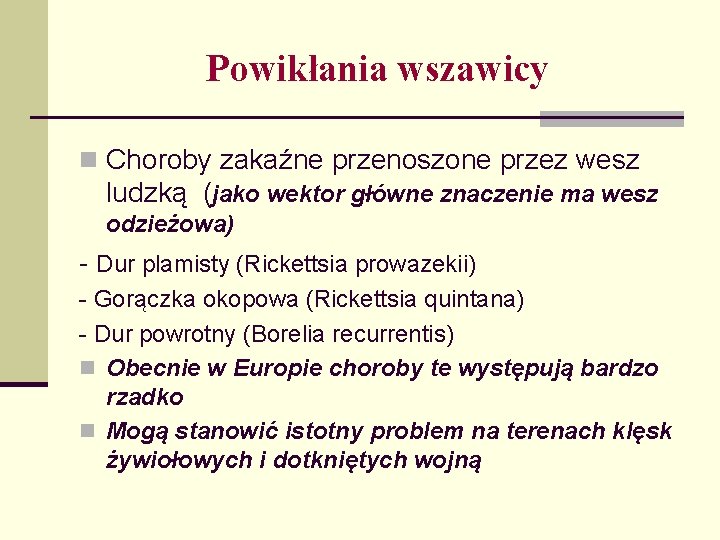 Powikłania wszawicy

Choroby zakaźne przenoszone przez wesz ludzką (jako wektor główne znaczenie ma wesz odzieżowa)

- Dur plamisty (Rickettsia prowazekii)
- Gorączka okopowa (Rickettsia quintana)
- Dur powrotny (Borelia recurrentis)

Obecnie w Europie choroby te występują bardzo rzadko

Mogą stanowić istotny problem na terenach klęsk żywiołowych i dotkniętych wojną